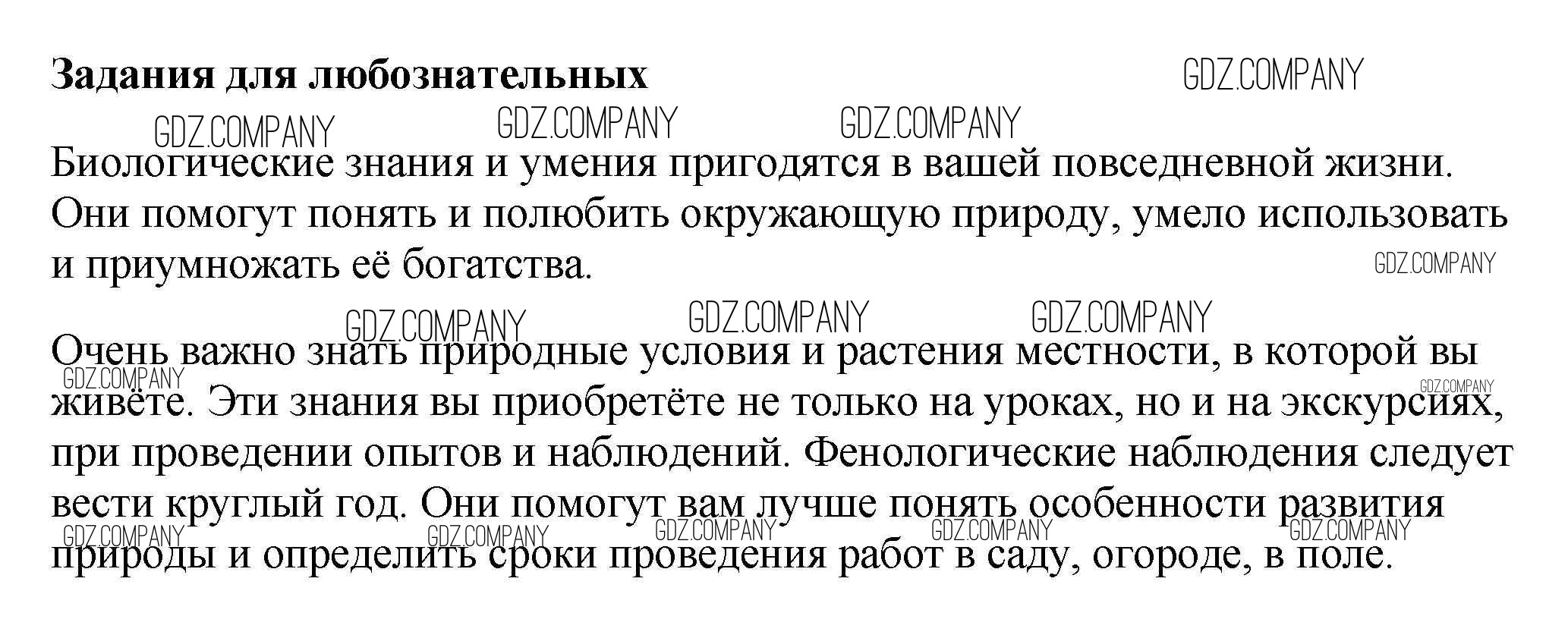 Задания для любознательных

Биологические знания и умения пригодятся в вашей повседневной жизни. Они помогут понять и полюбить окружающую природу, умело использовать и приумножать её богатства.

Очень важно знать природные условия и растения местности, в которой вы живёте. Эти знания вы приобретёте не только на уроках, но и на экскурсиях, при проведении опытов и наблюдений. Фенологические наблюдения следует вести круглый год. Они помогут вам лучше понять особенности развития природы и определить сроки проведения работ в саду, огороде, в поле.

GDZ.COMPANY